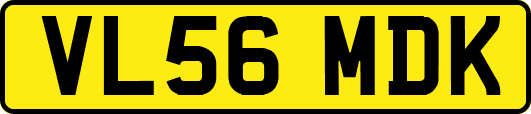 VL56 MDK